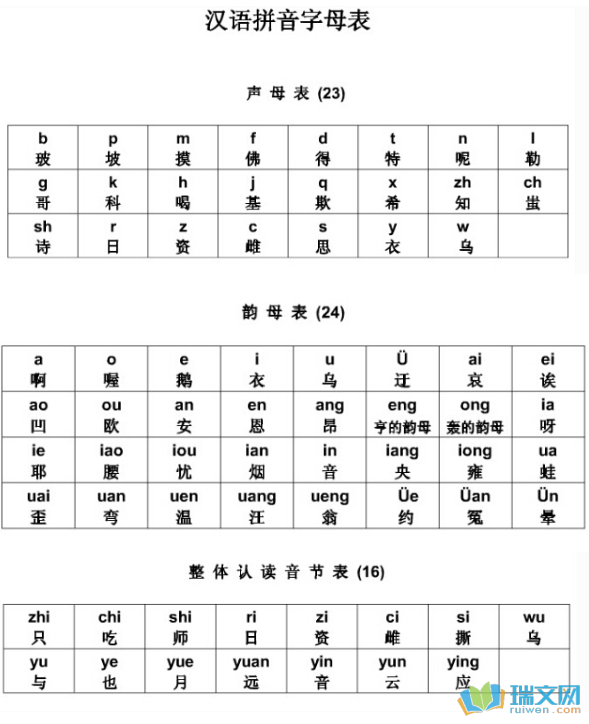 汉语拼音字母表

声 母 表 (23)

| b 玻 | p 坡 | m 摸 | f 佛 | d 得 | t 特 | n 呢 | l 勒 |
|---|---|---|---|---|---|---|---|
| g 哥 | k 科 | h 喝 | j 基 | q 欺 | x 希 | zh 知 | ch 蚩 |
| sh 诗 | r 日 | z 资 | c 雌 | s 思 | y 衣 | w 乌 | |

韵 母 表 (24)

| a 啊 | o 喔 | e 鹅 | i 衣 | u 乌 | Ü 迂 | ai 哀 | ei 诶 |
|---|---|---|---|---|---|---|---|
| ao 凹 | ou 欧 | an 安 | en 恩 | ang 昂 | eng 亨的韵母 | ong 轰的韵母 | ia 呀 |
| ie 耶 | iao 腰 | iou 忧 | ian 烟 | in 音 | iang 央 | iong 雍 | ua 蛙 |
| uai 歪 | uan 弯 | uen 温 | uang 汪 | ueng 翁 | Üe 约 | Üan 冤 | Ün 晕 |

整 体 认 读 音 节 表 (16)

| zhi 只 | chi 吃 | shi 师 | ri 日 | zi 资 | ci 雌 | si 撕 | wu 乌 |
|---|---|---|---|---|---|---|---|
| yu 与 | ye 也 | yue 月 | yuan 远 | yin 音 | yun 云 | ying 应 | |

瑞文网
ruiwen.com